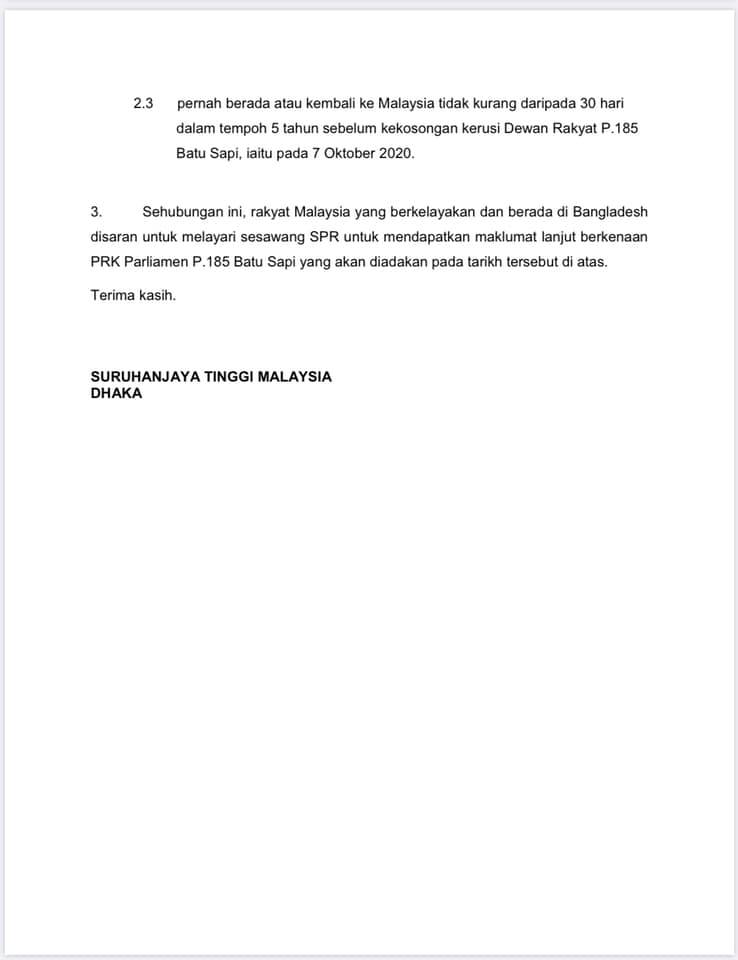 2.3 pernah berada atau kembali ke Malaysia tidak kurang daripada 30 hari dalam tempoh 5 tahun sebelum kekosongan kerusi Dewan Rakyat P.185 Batu Sapi, iaitu pada 7 Oktober 2020.

3. Sehubungan ini, rakyat Malaysia yang berkelayakan dan berada di Bangladesh disaran untuk melayari sesawang SPR untuk mendapatkan maklumat lanjut berkenaan PRK Parliamen P.185 Batu Sapi yang akan diadakan pada tarikh tersebut di atas.

Terima kasih.

SURUHANJAYA TINGGI MALAYSIA
DHAKA